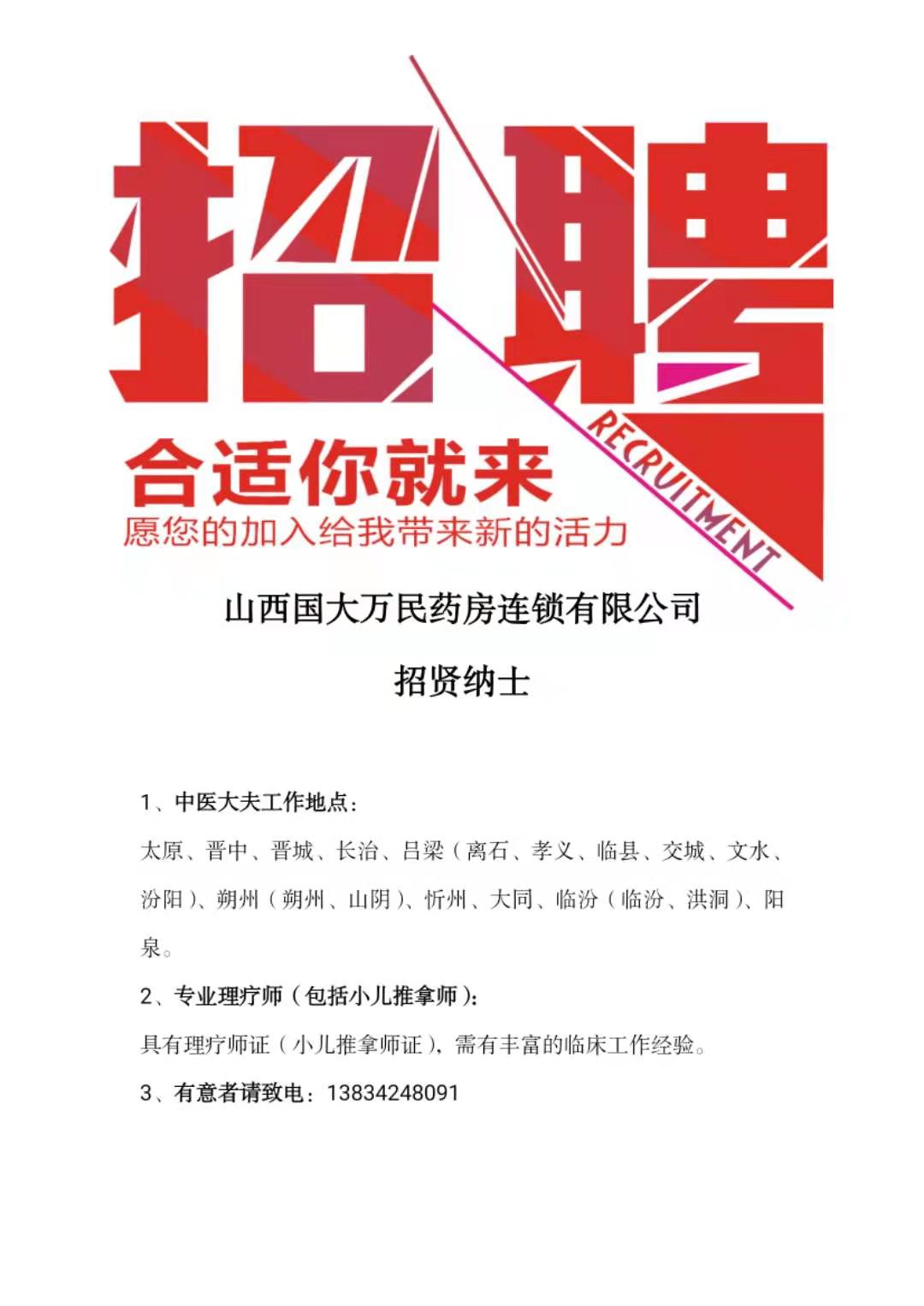 招聘

RECRUITMENT

合适你就来

愿您的加入给我带来新的活力

山西国大万民药房连锁有限公司

招贤纳士

1、中医大夫工作地点：

太原、晋中、晋城、长治、吕梁（离石、孝义、临县、交城、文水、汾阳）、朔州（朔州、山阴）、忻州、大同、临汾（临汾、洪洞）、阳泉。

2、专业理疗师（包括小儿推拿师）：

具有理疗师证（小儿推拿师证），需有丰富的临床工作经验。

3、有意者请致电：13834248091